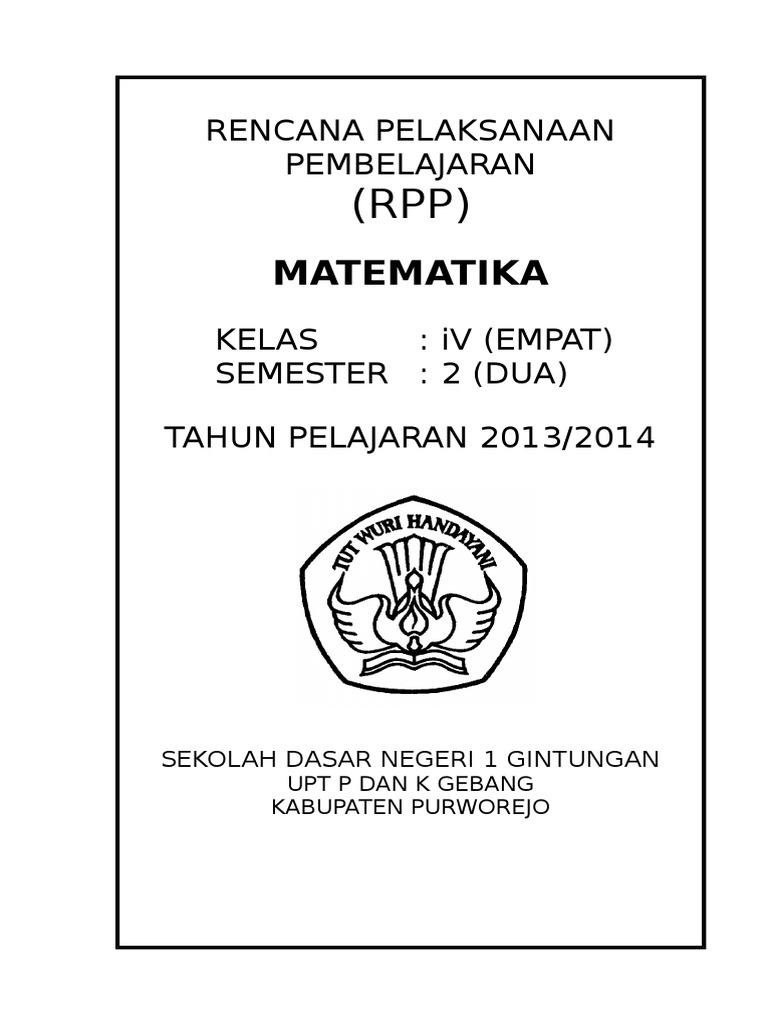 RENCANA PELAKSANAAN PEMBELAJARAN
(RPP)

MATEMATIKA

KELAS : iV (EMPAT)
SEMESTER : 2 (DUA)

TAHUN PELAJARAN 2013/2014

TUT WURI HANDAYANI

SEKOLAH DASAR NEGERI 1 GINTUNGAN
UPT P DAN K GEBANG
KABUPATEN PURWOREJO